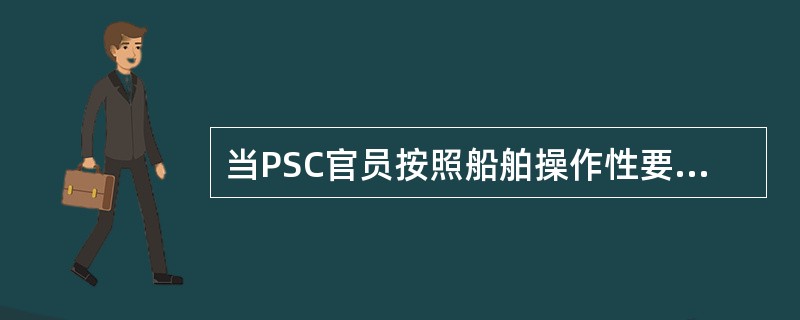 当PSC官员按照船舶操作性要...